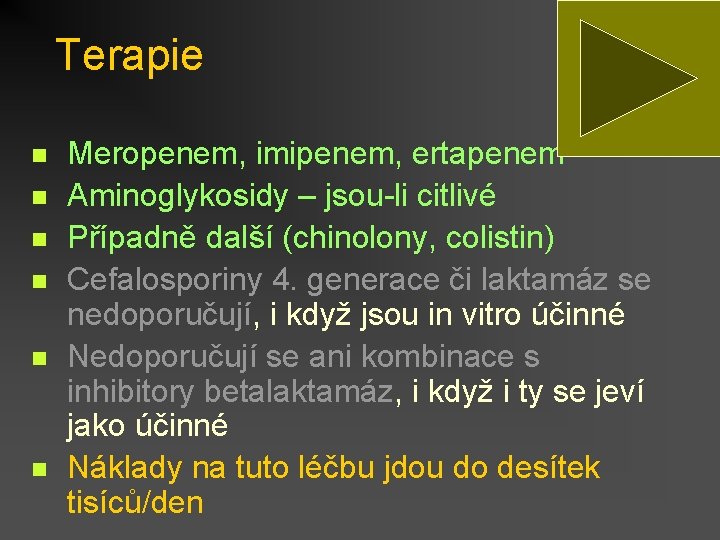 Terapie

- Meropenem, imipenem, ertapenem
- Aminoglykosidy – jsou-li citlivé
- Případně další (chinolony, colistin)
- Cefalosporiny 4. generace či laktamáz se nedoporučují, i když jsou in vitro účinné
- Nedoporučují se ani kombinace s inhibitory betalaktamáz, i když i ty se jeví jako účinné
- Náklady na tuto léčbu jdou do desítek tisíců/den